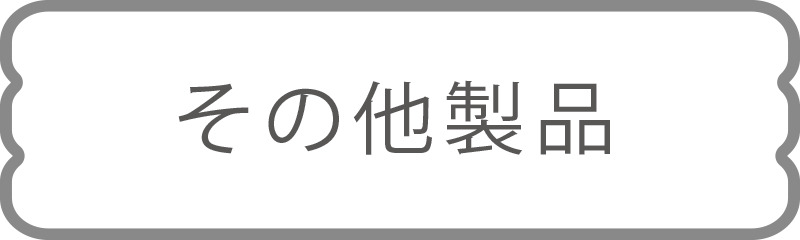 その他製品